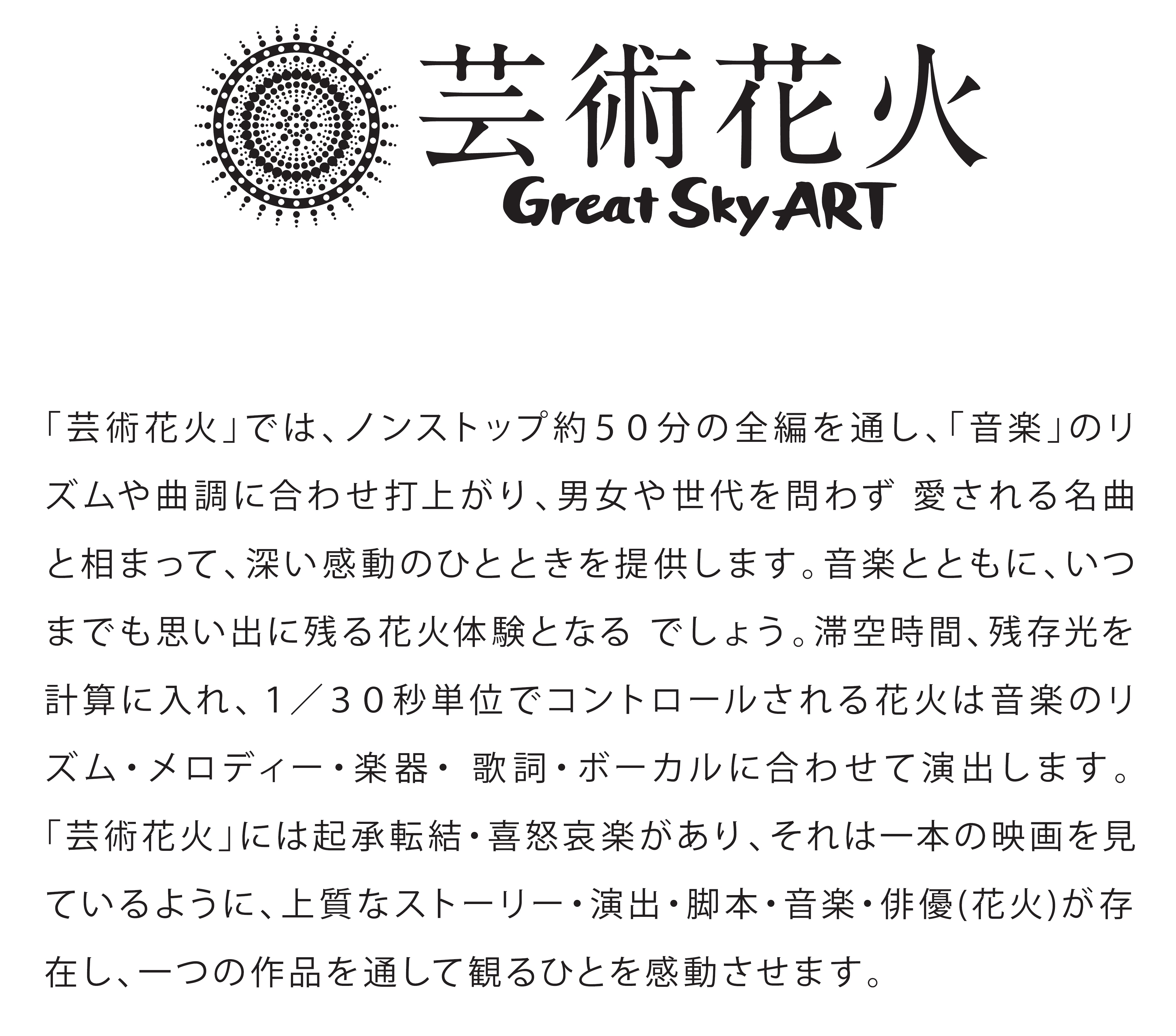 芸術花火
Great Sky ART

「芸術花火」では、ノンストップ約５０分の全編を通し、「音楽」のリズムや曲調に合わせ打上がり、男女や世代を問わず 愛される名曲と相まって、深い感動のひとときを提供します。音楽とともに、いつまでも思い出に残る花火体験となる でしょう。滞空時間、残存光を計算に入れ、１／３０秒単位でコントロールされる花火は音楽のリズム・メロディー・楽器・ 歌詞・ボーカルに合わせて演出します。「芸術花火」には起承転結・喜怒哀楽があり、それは一本の映画を見ているように、上質なストーリー・演出・脚本・音楽・俳優(花火)が存在し、一つの作品を通して観るひとを感動させます。